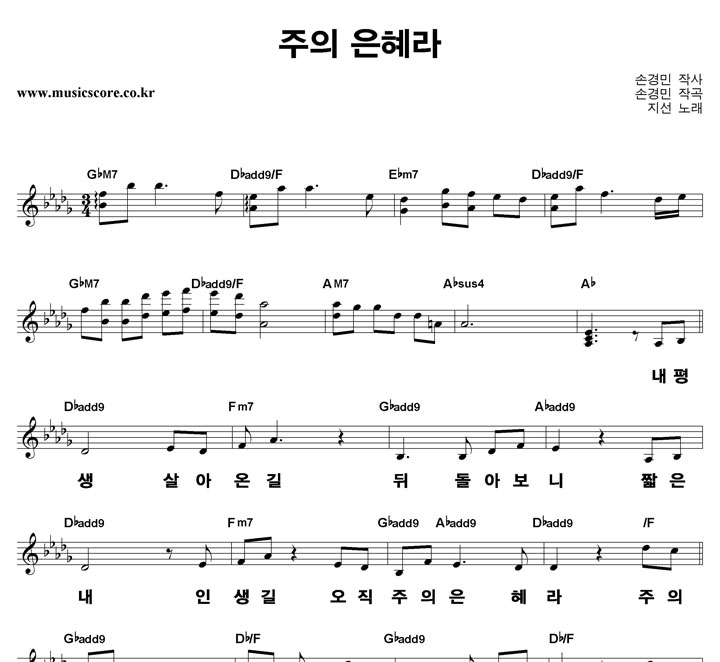 주의 은혜라

www.musicscore.co.kr

손경민 작사
손경민 작곡
지선 노래

G♭M7 D♭add9/F E♭m7 D♭add9/F

G♭M7 D♭add9/F A M7 A♭sus4 A♭

내 평

D♭add9 F m7 G♭add9 A♭add9

생 살 아 온 길 뒤 돌 아 보 니 짧 은

D♭add9 F m7 G♭add9 A♭add9 D♭add9 /F

내 인 생 길 오 직 주 의 은 혜 라 주 의

G♭add9 D♭/F G♭add9 D♭/F